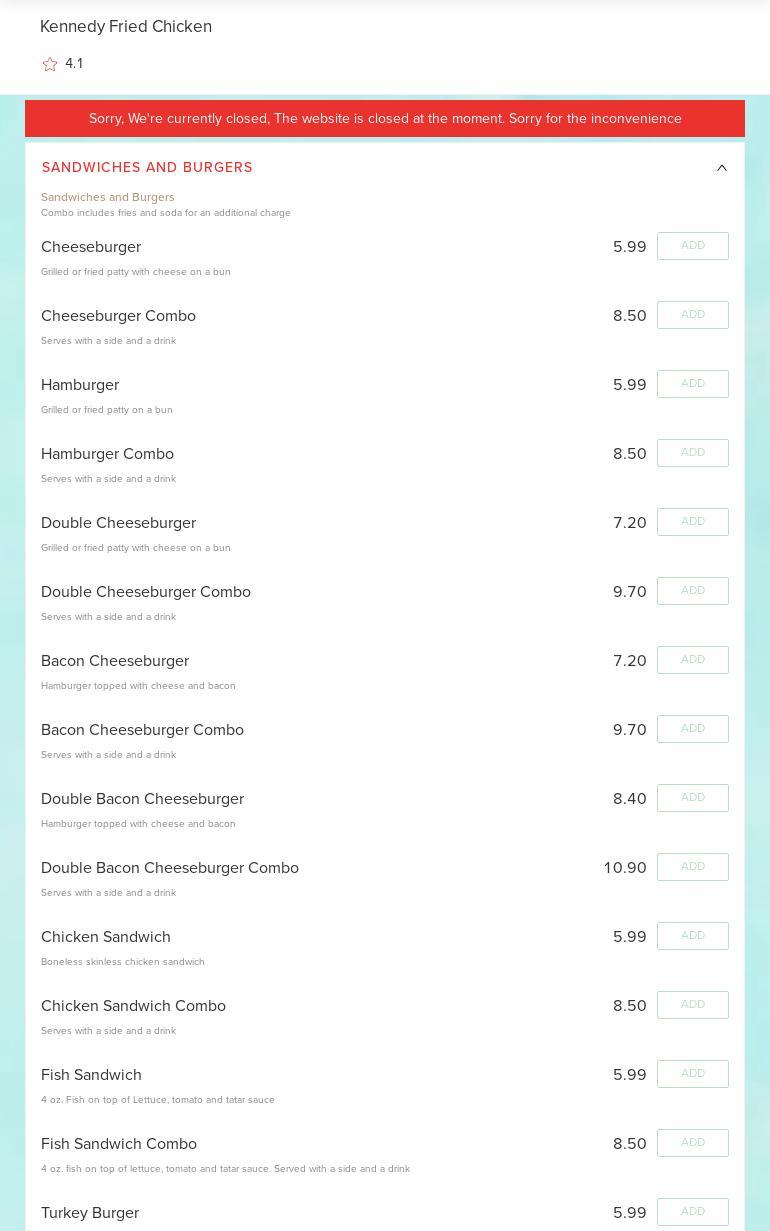 Kennedy Fried Chicken

4.1

Sorry, We're currently closed, The website is closed at the moment. Sorry for the inconvenience

SANDWICHES AND BURGERS

Sandwiches and Burgers
Combo includes fries and soda for an additional charge

Cheeseburger 5.99 ADD
Grilled or fried patty with cheese on a bun

Cheeseburger Combo 8.50 ADD
Serves with a side and a drink

Hamburger 5.99 ADD
Grilled or fried patty on a bun

Hamburger Combo 8.50 ADD
Serves with a side and a drink

Double Cheeseburger 7.20 ADD
Grilled or fried patty with cheese on a bun

Double Cheeseburger Combo 9.70 ADD
Serves with a side and a drink

Bacon Cheeseburger 7.20 ADD
Hamburger topped with cheese and bacon

Bacon Cheeseburger Combo 9.70 ADD
Serves with a side and a drink

Double Bacon Cheeseburger 8.40 ADD
Hamburger topped with cheese and bacon

Double Bacon Cheeseburger Combo 10.90 ADD
Serves with a side and a drink

Chicken Sandwich 5.99 ADD
Boneless skinless chicken sandwich

Chicken Sandwich Combo 8.50 ADD
Serves with a side and a drink

Fish Sandwich 5.99 ADD
4 oz. Fish on top of Lettuce, tomato and tatar sauce

Fish Sandwich Combo 8.50 ADD
4 oz. fish on top of lettuce, tomato and tatar sauce. Served with a side and a drink

Turkey Burger 5.99 ADD